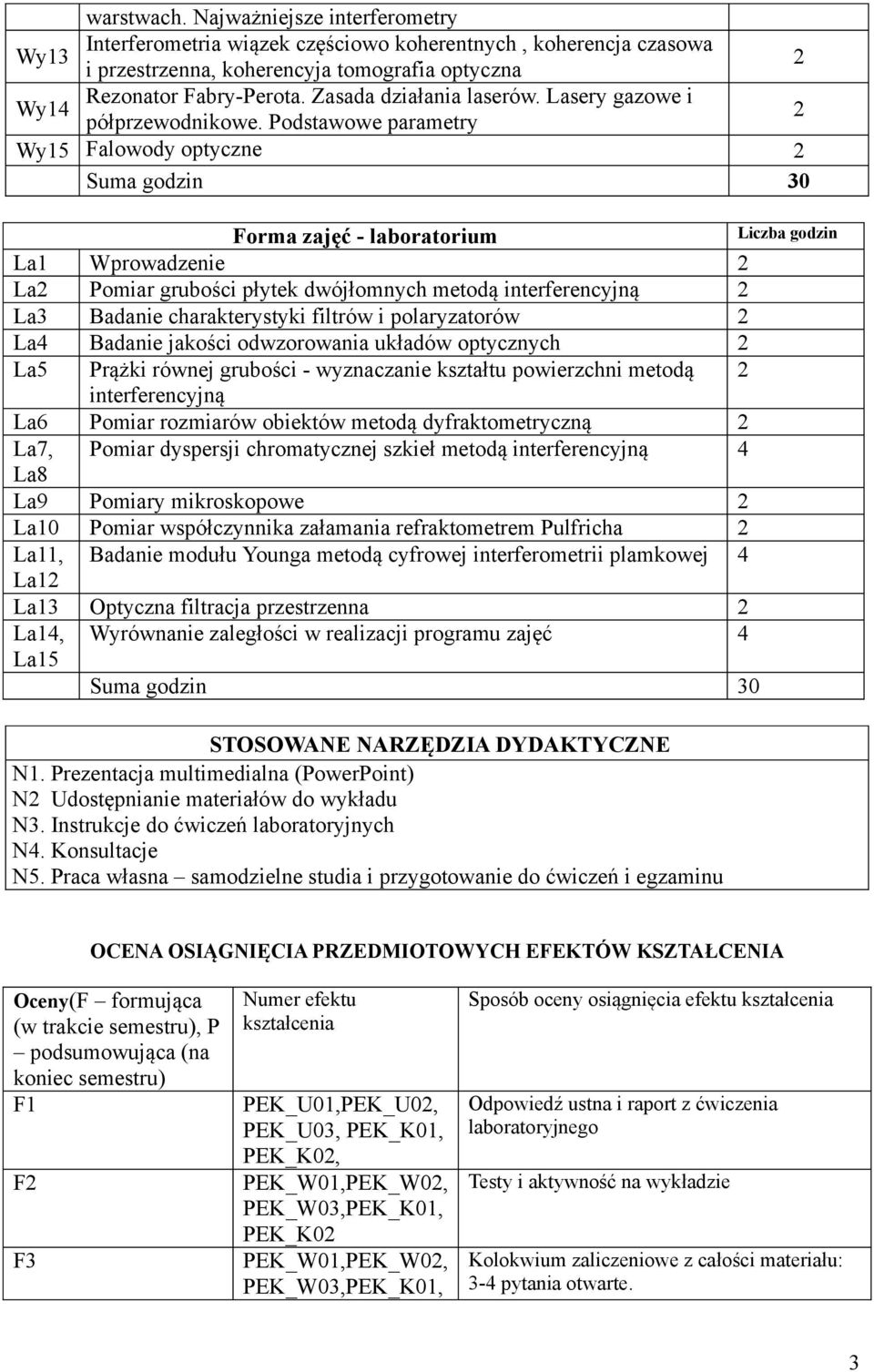 | | warstwach. Najważniejsze interferometry | |
|---|---|---|
| Wy13 | Interferometria wiązek częściowo koherentnych , koherencja czasowa i przestrzenna, koherencyja tomografia optyczna | 2 |
| Wy14 | Rezonator Fabry-Perota. Zasada działania laserów. Lasery gazowe i półprzewodnikowe. Podstawowe parametry | 2 |
| Wy15 | Falowody optyczne | 2 |
| | Suma godzin | 30 |

| | Forma zajęć - laboratorium | Liczba godzin |
|---|---|---|
| La1 | Wprowadzenie | 2 |
| La2 | Pomiar grubości płytek dwójłomnych metodą interferencyjną | 2 |
| La3 | Badanie charakterystyki filtrów i polaryzatorów | 2 |
| La4 | Badanie jakości odwzorowania układów optycznych | 2 |
| La5 | Prążki równej grubości - wyznaczanie kształtu powierzchni metodą interferencyjną | 2 |
| La6 | Pomiar rozmiarów obiektów metodą dyfraktometryczną | 2 |
| La7, La8 | Pomiar dyspersji chromatycznej szkieł metodą interferencyjną | 4 |
| La9 | Pomiary mikroskopowe | 2 |
| La10 | Pomiar współczynnika załamania refraktometrem Pulfricha | 2 |
| La11, La12 | Badanie modułu Younga metodą cyfrowej interferometrii plamkowej | 4 |
| La13 | Optyczna filtracja przestrzenna | 2 |
| La14, La15 | Wyrównanie zaległości w realizacji programu zajęć | 4 |
| | Suma godzin | 30 |

STOSOWANE NARZĘDZIA DYDAKTYCZNE
N1. Prezentacja multimedialna (PowerPoint)
N2 Udostępnianie materiałów do wykładu
N3. Instrukcje do ćwiczeń laboratoryjnych
N4. Konsultacje
N5. Praca własna – samodzielne studia i przygotowanie do ćwiczeń i egzaminu

OCENA OSIĄGNIĘCIA PRZEDMIOTOWYCH EFEKTÓW KSZTAŁCENIA

| Oceny(F – formująca (w trakcie semestru), P – podsumowująca (na koniec semestru) | Numer efektu kształcenia | Sposób oceny osiągnięcia efektu kształcenia |
|---|---|---|
| F1 | PEK_U01,PEK_U02, PEK_U03, PEK_K01, PEK_K02, | Odpowiedź ustna i raport z ćwiczenia laboratoryjnego |
| F2 | PEK_W01,PEK_W02, PEK_W03,PEK_K01, PEK_K02 | Testy i aktywność na wykładzie |
| F3 | PEK_W01,PEK_W02, PEK_W03,PEK_K01, | Kolokwium zaliczeniowe z całości materiału: 3-4 pytania otwarte. |

3